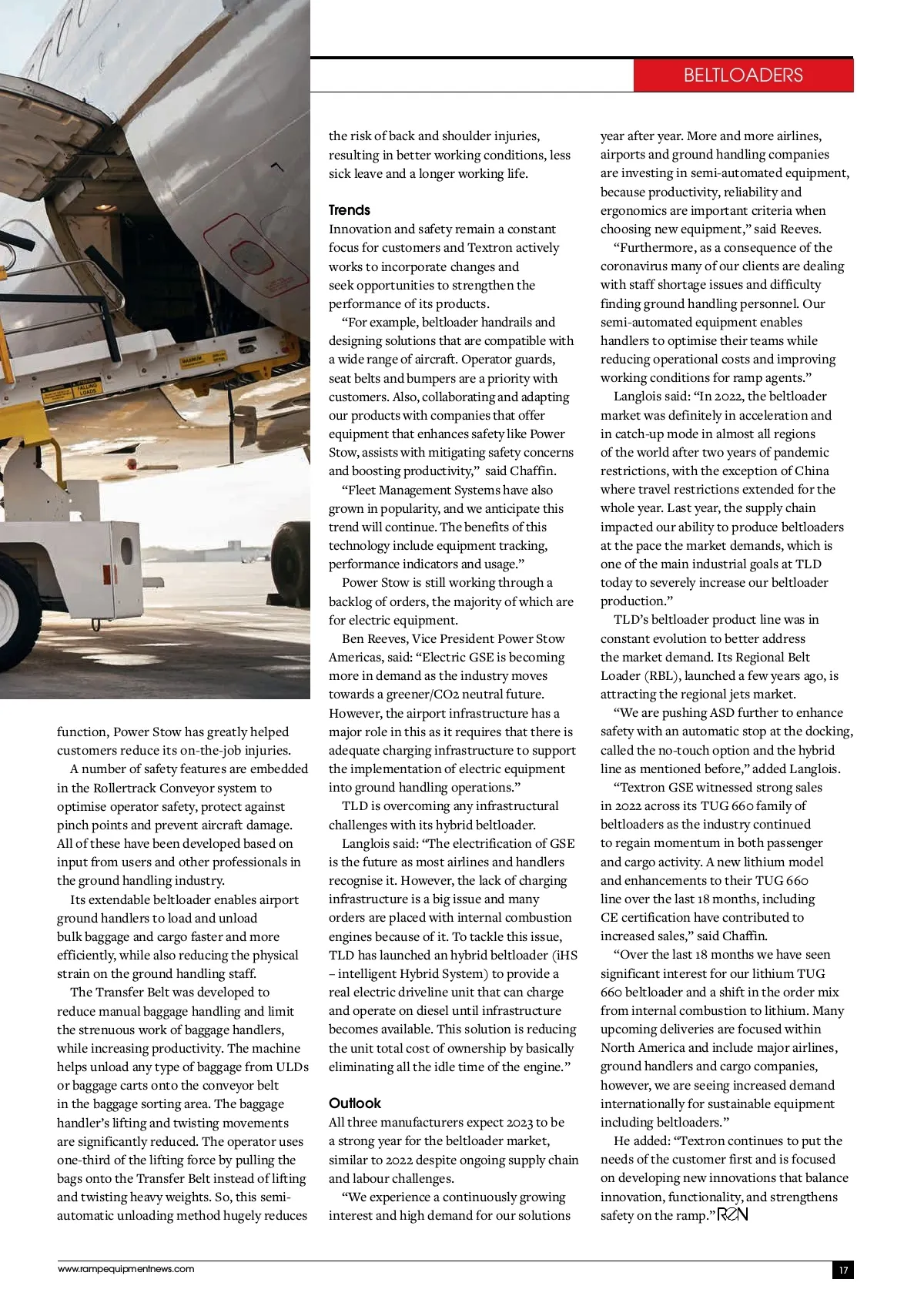 BELTLOADERS

function, Power Stow has greatly helped customers reduce its on-the-job injuries.

A number of safety features are embedded in the Rollertrack Conveyor system to optimise operator safety, protect against pinch points and prevent aircraft damage. All of these have been developed based on input from users and other professionals in the ground handling industry.

Its extendable beltloader enables airport ground handlers to load and unload bulk baggage and cargo faster and more efficiently, while also reducing the physical strain on the ground handling staff.

The Transfer Belt was developed to reduce manual baggage handling and limit the strenuous work of baggage handlers, while increasing productivity. The machine helps unload any type of baggage from ULDs or baggage carts onto the conveyor belt in the baggage sorting area. The baggage handler's lifting and twisting movements are significantly reduced. The operator uses one-third of the lifting force by pulling the bags onto the Transfer Belt instead of lifting and twisting heavy weights. So, this semi-automatic unloading method hugely reduces the risk of back and shoulder injuries, resulting in better working conditions, less sick leave and a longer working life.

Trends
Innovation and safety remain a constant focus for customers and Textron actively works to incorporate changes and seek opportunities to strengthen the performance of its products.

"For example, beltloader handrails and designing solutions that are compatible with a wide range of aircraft. Operator guards, seat belts and bumpers are a priority with customers. Also, collaborating and adapting our products with companies that offer equipment that enhances safety like Power Stow, assists with mitigating safety concerns and boosting productivity," said Chaffin.

"Fleet Management Systems have also grown in popularity, and we anticipate this trend will continue. The benefits of this technology include equipment tracking, performance indicators and usage."

Power Stow is still working through a backlog of orders, the majority of which are for electric equipment.

Ben Reeves, Vice President Power Stow Americas, said: "Electric GSE is becoming more in demand as the industry moves towards a greener/CO2 neutral future. However, the airport infrastructure has a major role in this as it requires that there is adequate charging infrastructure to support the implementation of electric equipment into ground handling operations."

TLD is overcoming any infrastructural challenges with its hybrid beltloader.

Langlois said: "The electrification of GSE is the future as most airlines and handlers recognise it. However, the lack of charging infrastructure is a big issue and many orders are placed with internal combustion engines because of it. To tackle this issue, TLD has launched an hybrid beltloader (iHS – intelligent Hybrid System) to provide a real electric driveline unit that can charge and operate on diesel until infrastructure becomes available. This solution is reducing the unit total cost of ownership by basically eliminating all the idle time of the engine."

Outlook
All three manufacturers expect 2023 to be a strong year for the beltloader market, similar to 2022 despite ongoing supply chain and labour challenges.

"We experience a continuously growing interest and high demand for our solutions year after year. More and more airlines, airports and ground handling companies are investing in semi-automated equipment, because productivity, reliability and ergonomics are important criteria when choosing new equipment," said Reeves.

"Furthermore, as a consequence of the coronavirus many of our clients are dealing with staff shortage issues and difficulty finding ground handling personnel. Our semi-automated equipment enables handlers to optimise their teams while reducing operational costs and improving working conditions for ramp agents."

Langlois said: "In 2022, the beltloader market was definitely in acceleration and in catch-up mode in almost all regions of the world after two years of pandemic restrictions, with the exception of China where travel restrictions extended for the whole year. Last year, the supply chain impacted our ability to produce beltloaders at the pace the market demands, which is one of the main industrial goals at TLD today to severely increase our beltloader production."

TLD's beltloader product line was in constant evolution to better address the market demand. Its Regional Belt Loader (RBL), launched a few years ago, is attracting the regional jets market.

"We are pushing ASD further to enhance safety with an automatic stop at the docking, called the no-touch option and the hybrid line as mentioned before," added Langlois.

"Textron GSE witnessed strong sales in 2022 across its TUG 660 family of beltloaders as the industry continued to regain momentum in both passenger and cargo activity. A new lithium model and enhancements to their TUG 660 line over the last 18 months, including CE certification have contributed to increased sales," said Chaffin.

"Over the last 18 months we have seen significant interest for our lithium TUG 660 beltloader and a shift in the order mix from internal combustion to lithium. Many upcoming deliveries are focused within North America and include major airlines, ground handlers and cargo companies, however, we are seeing increased demand internationally for sustainable equipment including beltloaders."

He added: "Textron continues to put the needs of the customer first and is focused on developing new innovations that balance innovation, functionality, and strengthens safety on the ramp." REN

www.rampequipmentnews.com 17